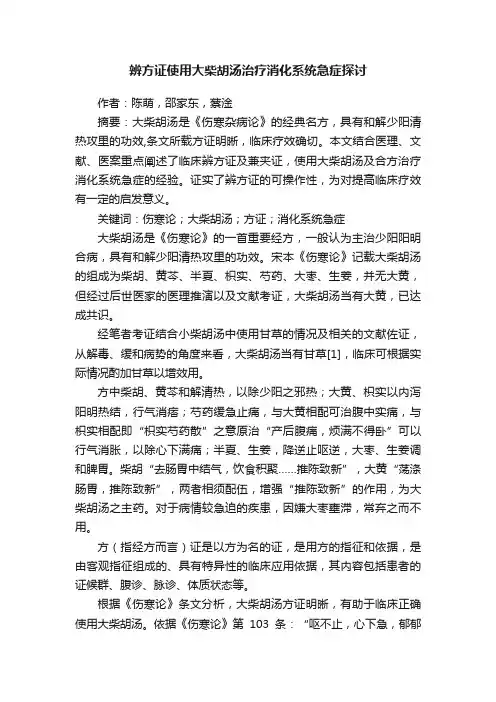 辨方证使用大柴胡汤治疗消化系统急症探讨

作者：陈萌，邵家东，蔡淦

摘要：大柴胡汤是《伤寒杂病论》的经典名方，具有和解少阳清热攻里的功效,条文所载方证明晰，临床疗效确切。本文结合医理、文献、医案重点阐述了临床辨方证及兼夹证，使用大柴胡汤及合方治疗消化系统急症的经验。证实了辨方证的可操作性，为对提高临床疗效有一定的启发意义。

关键词：伤寒论；大柴胡汤；方证；消化系统急症

大柴胡汤是《伤寒论》的一首重要经方，一般认为主治少阳阳明合病，具有和解少阳清热攻里的功效。宋本《伤寒论》记载大柴胡汤的组成为柴胡、黄芩、半夏、枳实、芍药、大枣、生姜，并无大黄，但经过后世医家的医理推演以及文献考证，大柴胡汤当有大黄，已达成共识。

经笔者考证结合小柴胡汤中使用甘草的情况及相关的文献佐证，从解毒、缓和病势的角度来看，大柴胡汤当有甘草[1]，临床可根据实际情况酌加甘草以增效用。

方中柴胡、黄芩和解清热，以除少阳之邪热；大黄、枳实以内泻阳明热结，行气消痞；芍药缓急止痛，与大黄相配可治腹中实痛，与枳实相配即“枳实芍药散”之意原治“产后腹痛，烦满不得卧”可以行气消胀，以除心下满痛；半夏、生姜，降逆止呕逆，大枣、生姜调和脾胃。柴胡“去肠胃中结气，饮食积聚……推陈致新”，大黄“荡涤肠胃，推陈致新”，两者相须配伍，增强“推陈致新”的作用，为大柴胡汤之主药。对于病情较急迫的疾患，因嫌大枣壅滞，常弃之而不用。

方（指经方而言）证是以方为名的证，是用方的指征和依据，是由客观指征组成的、具有特异性的临床应用依据，其内容包括患者的证候群、腹诊、脉诊、体质状态等。

根据《伤寒论》条文分析，大柴胡汤方证明晰，有助于临床正确使用大柴胡汤。依据《伤寒论》第 103 条：“呕不止，心下急，郁郁